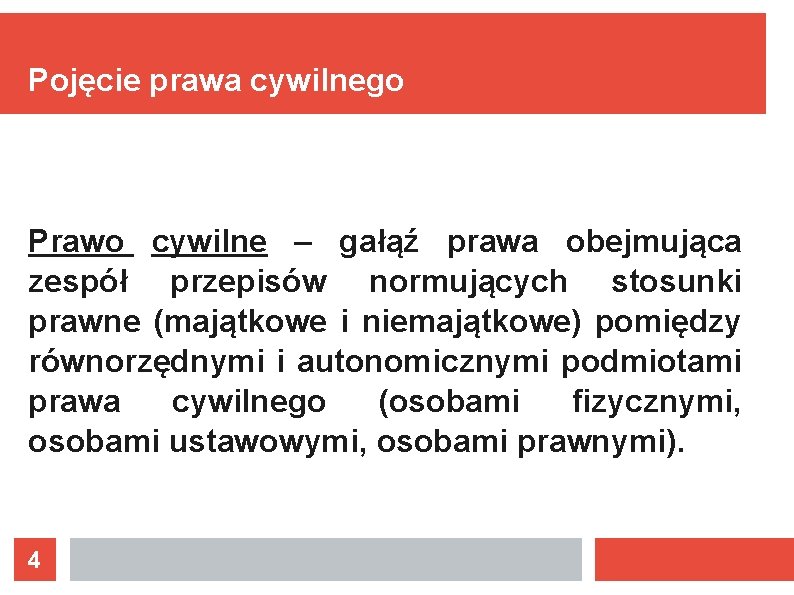 Pojęcie prawa cywilnego

Prawo cywilne – gałąź prawa obejmująca zespół przepisów normujących stosunki prawne (majątkowe i niemajątkowe) pomiędzy równorzędnymi i autonomicznymi podmiotami prawa cywilnego (osobami fizycznymi, osobami ustawowymi, osobami prawnymi).

4